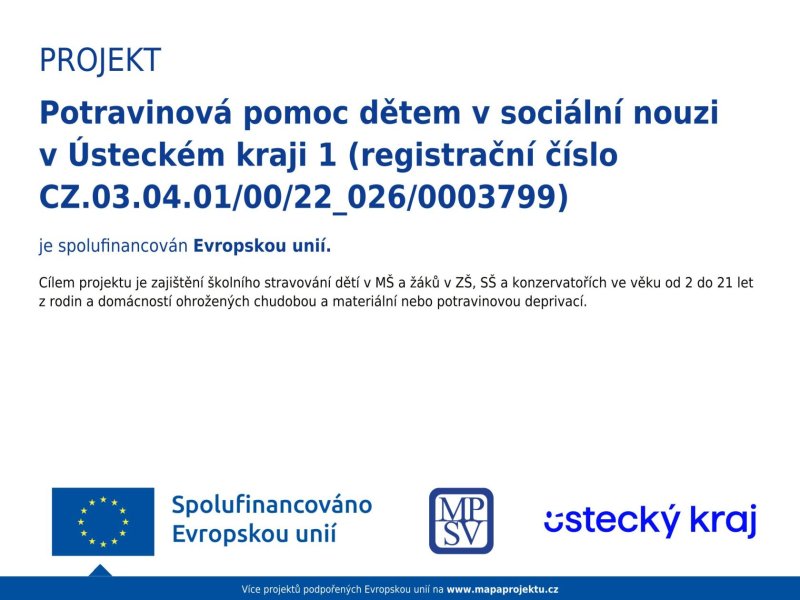 PROJEKT

Potravinová pomoc dětem v sociální nouzi v Ústeckém kraji 1 (registrační číslo CZ.03.04.01/00/22_026/0003799)

je spolufinancován Evropskou unií.

Cílem projektu je zajištění školního stravování dětí v MŠ a žáků v ZŠ, SŠ a konzervatořích ve věku od 2 do 21 let z rodin a domácností ohrožených chudobou a materiální nebo potravinovou deprivací.

Spolufinancováno Evropskou unií

MPSV

ústecký kraj

Více projektů podpořených Evropskou unií na www.mapaprojektu.cz